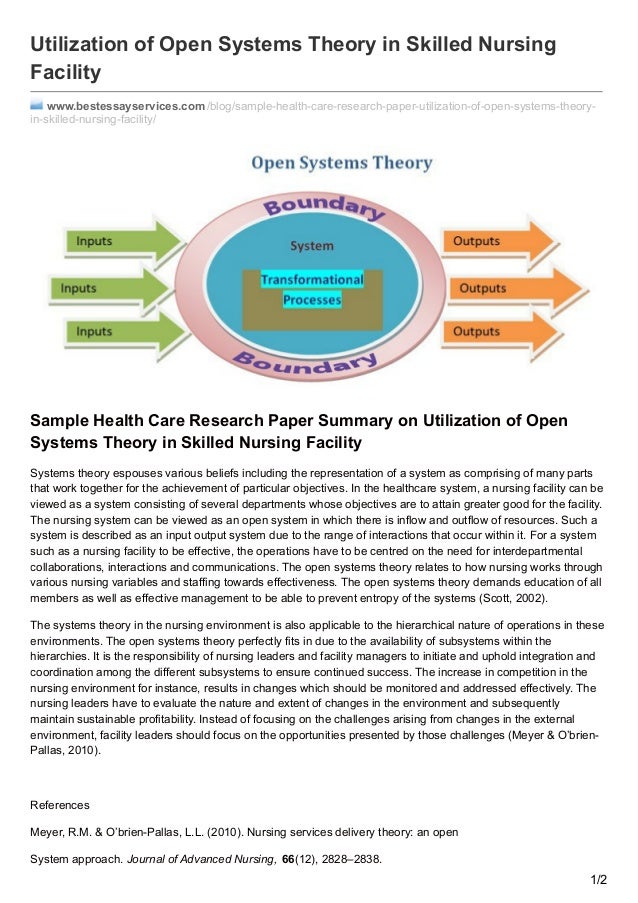 Utilization of Open Systems Theory in Skilled Nursing Facility

www.bestessayservices.com/blog/sample-health-care-research-paper-utilization-of-open-systems-theory-in-skilled-nursing-facility/

Open Systems Theory

Boundary

Inputs

Inputs

Inputs

System

Transformational Processes

Outputs

Outputs

Outputs

Boundary

Sample Health Care Research Paper Summary on Utilization of Open Systems Theory in Skilled Nursing Facility

Systems theory espouses various beliefs including the representation of a system as comprising of many parts that work together for the achievement of particular objectives. In the healthcare system, a nursing facility can be viewed as a system consisting of several departments whose objectives are to attain greater good for the facility. The nursing system can be viewed as an open system in which there is inflow and outflow of resources. Such a system is described as an input output system due to the range of interactions that occur within it. For a system such as a nursing facility to be effective, the operations have to be centred on the need for interdepartmental collaborations, interactions and communications. The open systems theory relates to how nursing works through various nursing variables and staffing towards effectiveness. The open systems theory demands education of all members as well as effective management to be able to prevent entropy of the systems (Scott, 2002).

The systems theory in the nursing environment is also applicable to the hierarchical nature of operations in these environments. The open systems theory perfectly fits in due to the availability of subsystems within the hierarchies. It is the responsibility of nursing leaders and facility managers to initiate and uphold integration and coordination among the different subsystems to ensure continued success. The increase in competition in the nursing environment for instance, results in changes which should be monitored and addressed effectively. The nursing leaders have to evaluate the nature and extent of changes in the environment and subsequently maintain sustainable profitability. Instead of focusing on the challenges arising from changes in the external environment, facility leaders should focus on the opportunities presented by those challenges (Meyer & O'brien-Pallas, 2010).

References

Meyer, R.M. & O'brien-Pallas, L.L. (2010). Nursing services delivery theory: an open

System approach. Journal of Advanced Nursing, 66(12), 2828–2838.

1/2